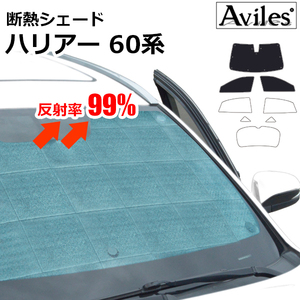 断熱シェード
ハリアー 60系

Aviles

反射率 99%